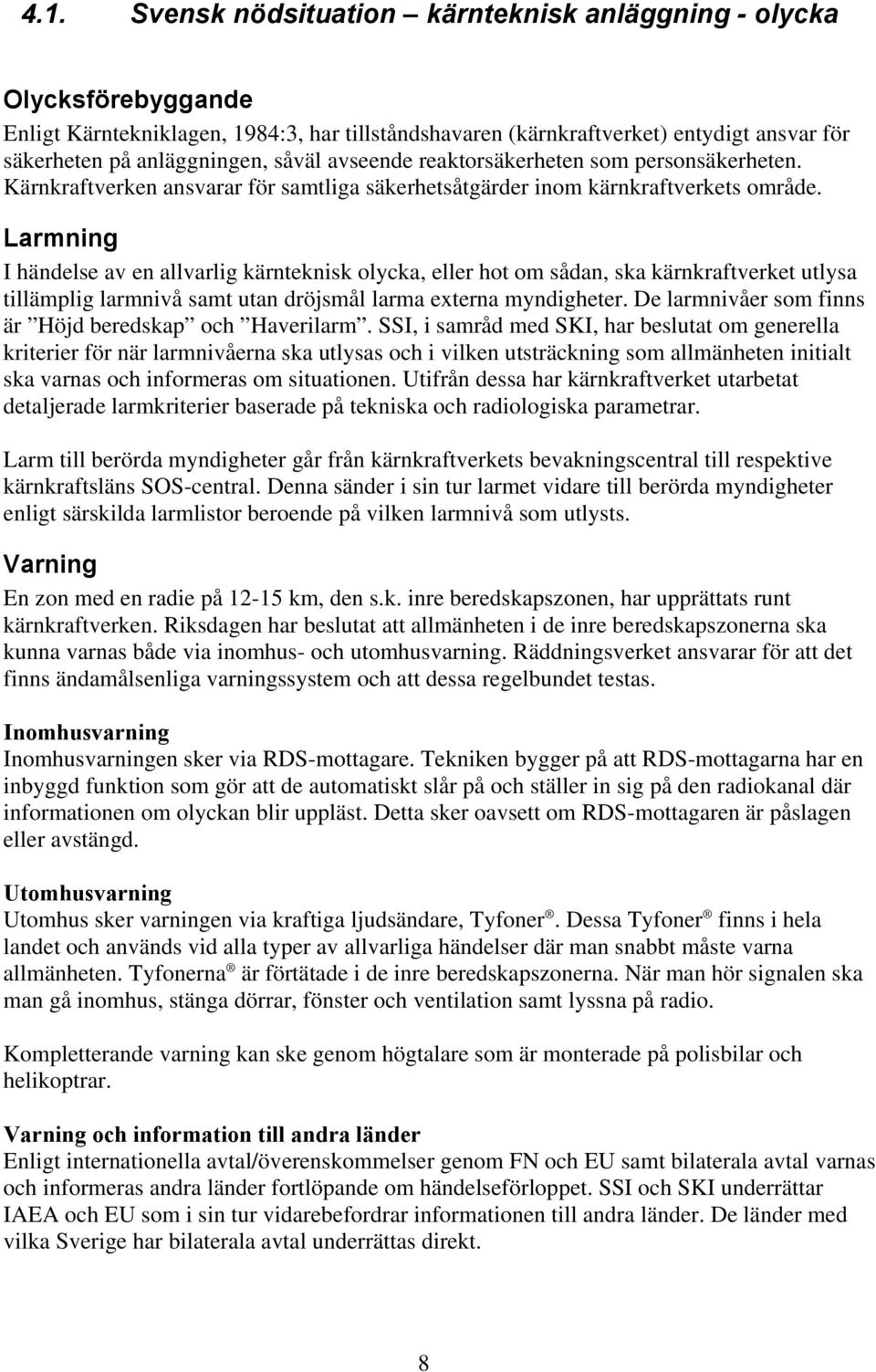 4.1. Svensk nödsituation – kärnteknisk anläggning - olycka

Olycksförebyggande
Enligt Kärntekniklagen, 1984:3, har tillståndshavaren (kärnkraftverket) entydigt ansvar för säkerheten på anläggningen, såväl avseende reaktorsäkerheten som personsäkerheten. Kärnkraftverken ansvarar för samtliga säkerhetsåtgärder inom kärnkraftverkets område.

Larmning
I händelse av en allvarlig kärnteknisk olycka, eller hot om sådan, ska kärnkraftverket utlysa tillämplig larmnivå samt utan dröjsmål larma externa myndigheter. De larmnivåer som finns är ”Höjd beredskap” och ”Haverilarm”. SSI, i samråd med SKI, har beslutat om generella kriterier för när larmnivåerna ska utlysas och i vilken utsträckning som allmänheten initialt ska varnas och informeras om situationen. Utifrån dessa har kärnkraftverket utarbetat detaljerade larmkriterier baserade på tekniska och radiologiska parametrar.

Larm till berörda myndigheter går från kärnkraftverkets bevakningscentral till respektive kärnkraftsläns SOS-central. Denna sänder i sin tur larmet vidare till berörda myndigheter enligt särskilda larmlistor beroende på vilken larmnivå som utlysts.

Varning
En zon med en radie på 12-15 km, den s.k. inre beredskapszonen, har upprättats runt kärnkraftverken. Riksdagen har beslutat att allmänheten i de inre beredskapszonerna ska kunna varnas både via inomhus- och utomhusvarning. Räddningsverket ansvarar för att det finns ändamålsenliga varningssystem och att dessa regelbundet testas.

Inomhusvarning
Inomhusvarningen sker via RDS-mottagare. Tekniken bygger på att RDS-mottagarna har en inbyggd funktion som gör att de automatiskt slår på och ställer in sig på den radiokanal där informationen om olyckan blir uppläst. Detta sker oavsett om RDS-mottagaren är påslagen eller avstängd.

Utomhusvarning
Utomhus sker varningen via kraftiga ljudsändare, Tyfoner®. Dessa Tyfoner® finns i hela landet och används vid alla typer av allvarliga händelser där man snabbt måste varna allmänheten. Tyfonerna® är förtätade i de inre beredskapszonerna. När man hör signalen ska man gå inomhus, stänga dörrar, fönster och ventilation samt lyssna på radio.

Kompletterande varning kan ske genom högtalare som är monterade på polisbilar och helikoptrar.

Varning och information till andra länder
Enligt internationella avtal/överenskommelser genom FN och EU samt bilaterala avtal varnas och informeras andra länder fortlöpande om händelseförloppet. SSI och SKI underrättar IAEA och EU som i sin tur vidarebefordrar informationen till andra länder. De länder med vilka Sverige har bilaterala avtal underrättas direkt.

8